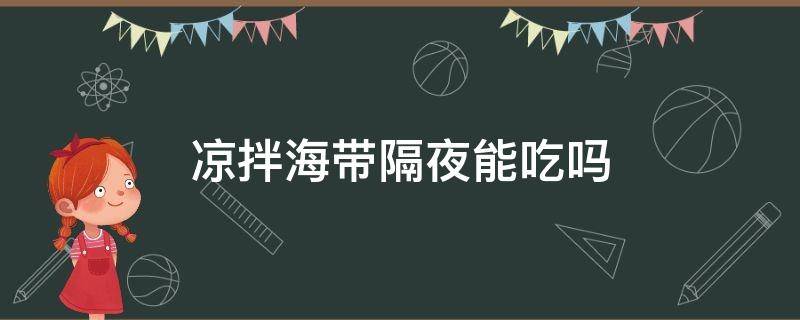 凉拌海带隔夜能吃吗